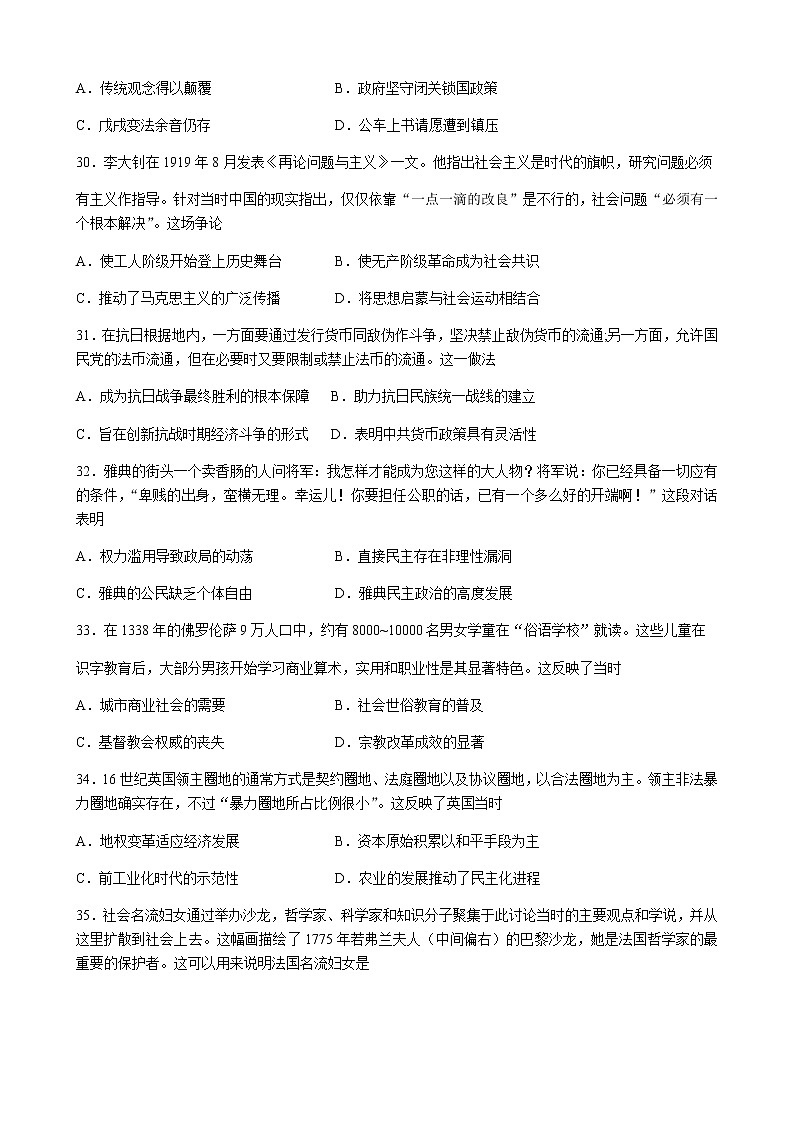 A．传统观念得以颠覆　　B．政府坚守闭关锁国政策

C．戊戌变法余音仍存　　D．公车上书请愿遭到镇压

30．李大钊在 1919 年 8 月发表《再论问题与主义》一文。他指出社会主义是时代的旗帜，研究问题必须有主义作指导。针对当时中国的现实指出，仅仅依靠“一点一滴的改良”是不行的，社会问题“必须有一个根本解决”。这场争论

A．使工人阶级开始登上历史舞台　　B．使无产阶级革命成为社会共识

C．推动了马克思主义的广泛传播　　D．将思想启蒙与社会运动相结合

31．在抗日根据地内，一方面要通过发行货币同敌伪作斗争，坚决禁止敌伪货币的流通;另一方面，允许国民党的法币流通，但在必要时又要限制或禁止法币的流通。这一做法

A．成为抗日战争最终胜利的根本保障　　B．助力抗日民族统一战线的建立

C．旨在创新抗战时期经济斗争的形式　　D．表明中共货币政策具有灵活性

32．雅典的街头一个卖香肠的人问将军：我怎样才能成为您这样的大人物？将军说：你已经具备一切应有的条件，“卑贱的出身，蛮横无理。幸运儿！你要担任公职的话，已有一个多么好的开端啊！”这段对话表明

A．权力滥用导致政局的动荡　　B．直接民主存在非理性漏洞

C．雅典的公民缺乏个体自由　　D．雅典民主政治的高度发展

33．在 1338 年的佛罗伦萨 9 万人口中，约有 8000~10000 名男女学童在“俗语学校”就读。这些儿童在识字教育后，大部分男孩开始学习商业算术，实用和职业性是其显著特色。这反映了当时

A．城市商业社会的需要　　B．社会世俗教育的普及

C．基督教会权威的丧失　　D．宗教改革成效的显著

34．16 世纪英国领主圈地的通常方式是契约圈地、法庭圈地以及协议圈地，以合法圈地为主。领主非法暴力圈地确实存在，不过“暴力圈地所占比例很小”。这反映了英国当时

A．地权变革适应经济发展　　B．资本原始积累以和平手段为主

C．前工业化时代的示范性　　D．农业的发展推动了民主化进程

35．社会名流妇女通过举办沙龙，哲学家、科学家和知识分子聚集于此讨论当时的主要观点和学说，并从这里扩散到社会上去。这幅画描绘了 1775 年若弗兰夫人（中间偏右）的巴黎沙龙，她是法国哲学家的最重要的保护者。这可以用来说明法国名流妇女是